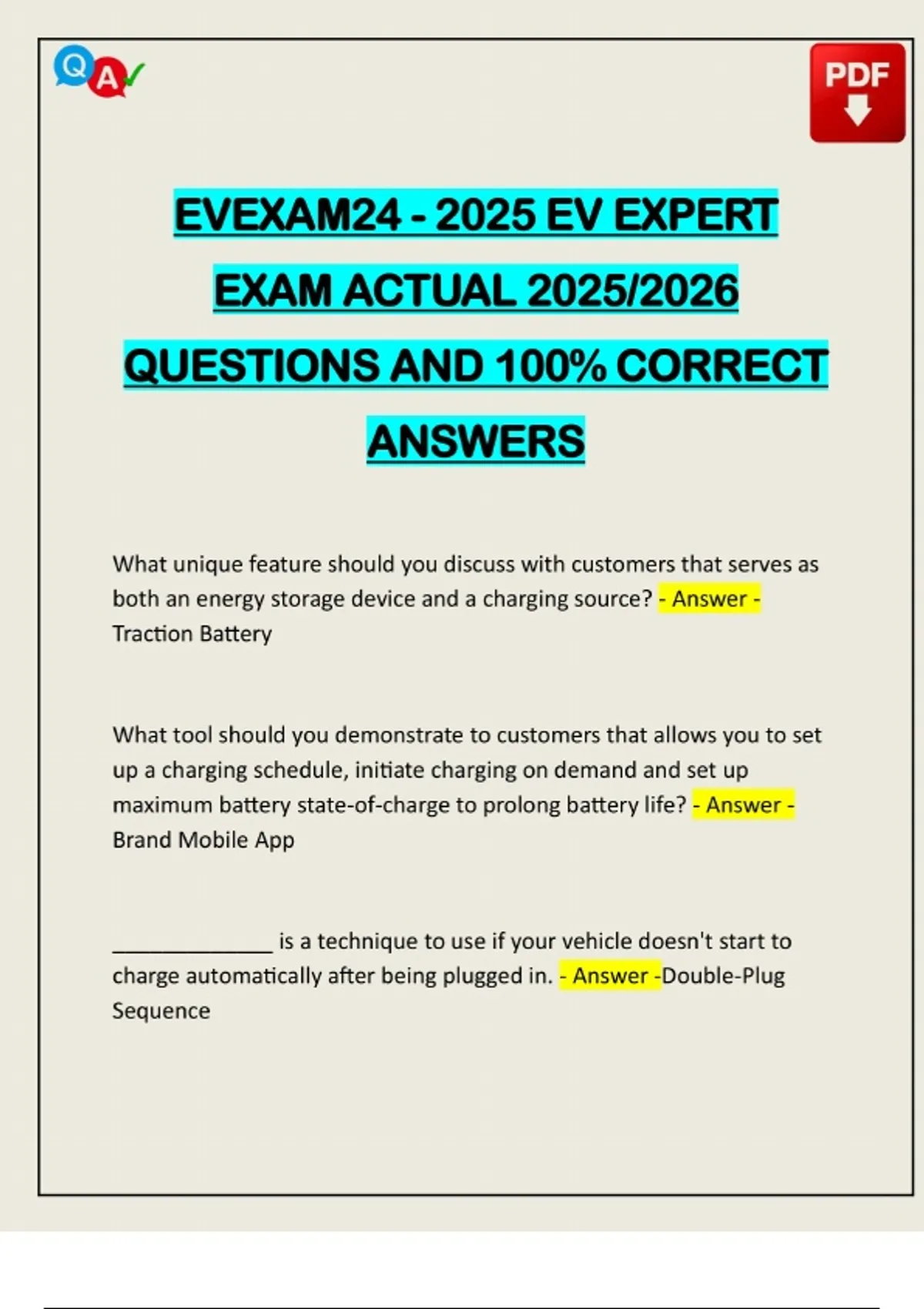 Q A

PDF

EVEXAM24 - 2025 EV EXPERT EXAM ACTUAL 2025/2026 QUESTIONS AND 100% CORRECT ANSWERS

What unique feature should you discuss with customers that serves as both an energy storage device and a charging source? - Answer - Traction Battery

What tool should you demonstrate to customers that allows you to set up a charging schedule, initiate charging on demand and set up maximum battery state-of-charge to prolong battery life? - Answer - Brand Mobile App

______________ is a technique to use if your vehicle doesn't start to charge automatically after being plugged in. - Answer -Double-Plug Sequence